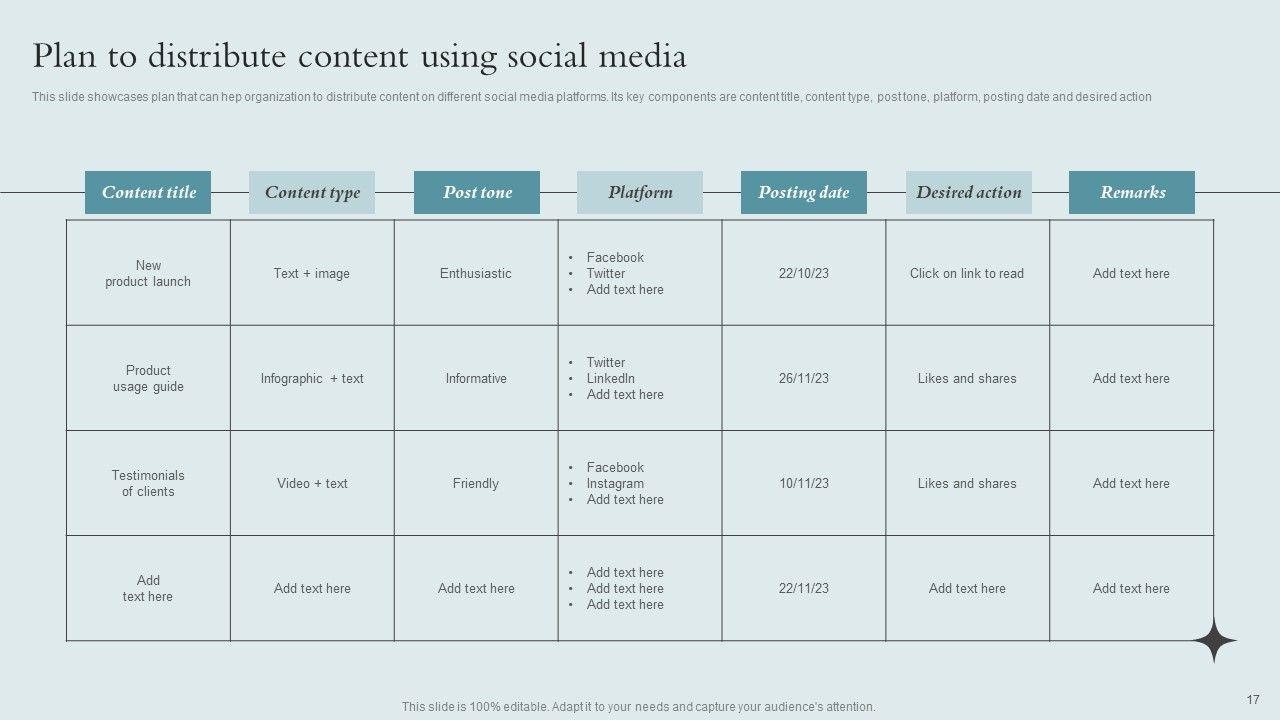 Plan to distribute content using social media

This slide showcases plan that can hep organization to distribute content on different social media platforms. Its key components are content title, content type, post tone, platform, posting date and desired action

| Content title | Content type | Post tone | Platform | Posting date | Desired action | Remarks |
|---|---|---|---|---|---|---|
| New product launch | Text + image | Enthusiastic | • Facebook • Twitter • Add text here | 22/10/23 | Click on link to read | Add text here |
| Product usage guide | Infographic + text | Informative | • Twitter • LinkedIn • Add text here | 26/11/23 | Likes and shares | Add text here |
| Testimonials of clients | Video + text | Friendly | • Facebook • Instagram • Add text here | 10/11/23 | Likes and shares | Add text here |
| Add text here | Add text here | Add text here | • Add text here • Add text here • Add text here | 22/11/23 | Add text here | Add text here |

This slide is 100% editable. Adapt it to your needs and capture your audience's attention.

17